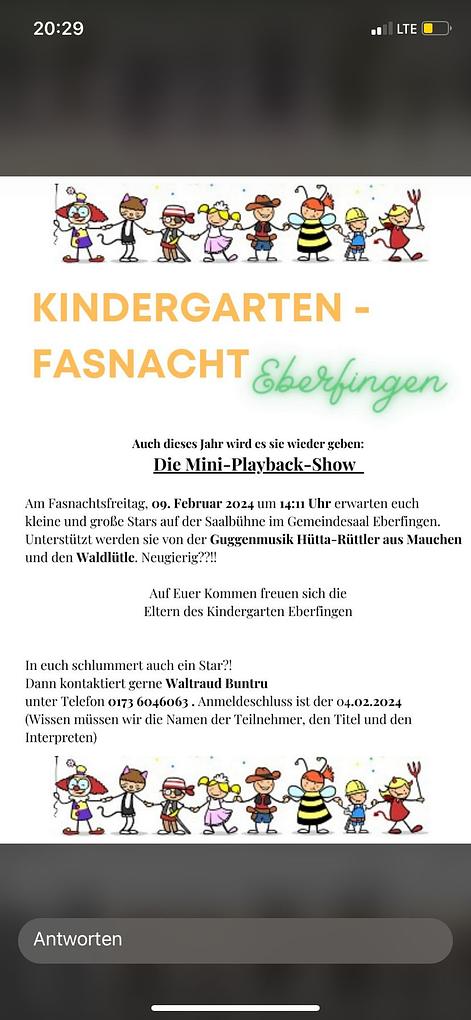 20:29

LTE

KINDERGARTEN - FASNACHT Eberfingen

Auch dieses Jahr wird es sie wieder geben:

Die Mini-Playback-Show

Am Fasnachtsfreitag, 09. Februar 2024 um 14:11 Uhr erwarten euch kleine und große Stars auf der Saalbühne im Gemeindesaal Eberfingen. Unterstützt werden sie von der Guggenmusik Hütta-Rüttler aus Mauchen und den Waldlütle. Neugierig??!!

Auf Euer Kommen freuen sich die Eltern des Kindergarten Eberfingen

In euch schlummert auch ein Star?! Dann kontaktiert gerne Waltraud Buntru unter Telefon 0173 6046063 . Anmeldeschluss ist der 04.02.2024 (Wissen müssen wir die Namen der Teilnehmer, den Titel und den Interpreten)

Antworten